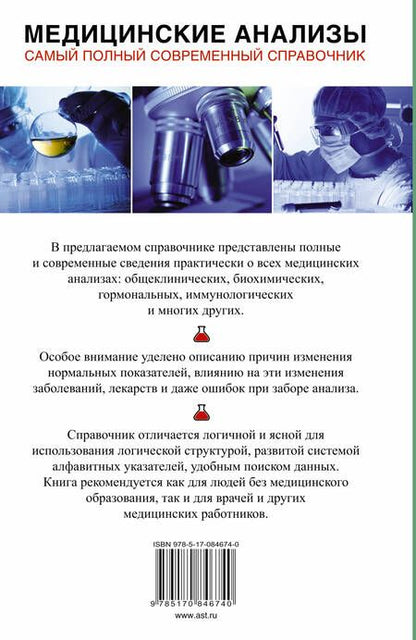 МЕДИЦИНСКИЕ АНАЛИЗЫ
САМЫЙ ПОЛНЫЙ СОВРЕМЕННЫЙ СПРАВОЧНИК

В предлагаемом справочнике представлены полные и современные сведения практически о всех медицинских анализах: общеклинических, биохимических, гормональных, иммунологических и многих других.

Особое внимание уделено описанию причин изменения нормальных показателей, влиянию на эти изменения заболеваний, лекарств и даже ошибок при заборе анализа.

Справочник отличается логичной и ясной для использования логической структурой, развитой системой алфавитных указателей, удобным поиском данных. Книга рекомендуется как для людей без медицинского образования, так и для врачей и других медицинских работников.

ISBN 978-5-17-084674-0

9 785170 846740

www.ast.ru